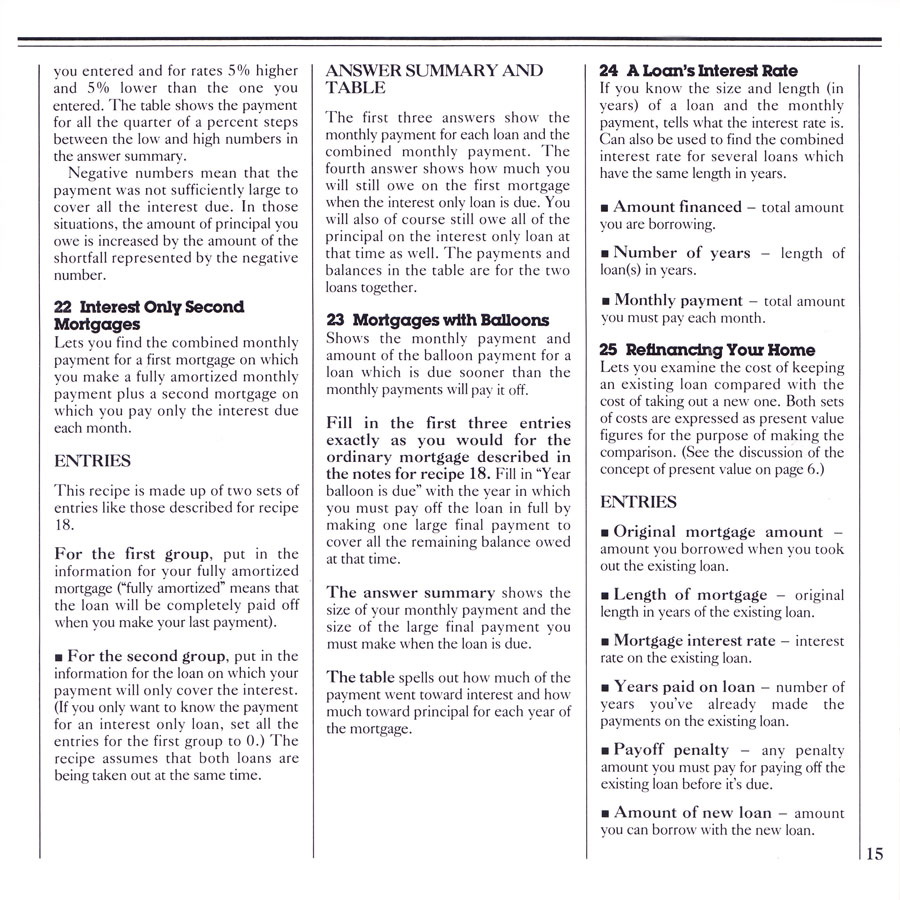 you entered and for rates 5% higher and 5% lower than the one you entered. The table shows the payment for all the quarter of a percent steps between the low and high numbers in the answer summary.

Negative numbers mean that the payment was not sufficiently large to cover all the interest due. In those situations, the amount of principal you owe is increased by the amount of the shortfall represented by the negative number.

22 Interest Only Second Mortgages
Lets you find the combined monthly payment for a first mortgage on which you make a fully amortized monthly payment plus a second mortgage on which you pay only the interest due each month.

ENTRIES

This recipe is made up of two sets of entries like those described for recipe 18.

For the first group, put in the information for your fully amortized mortgage ("fully amortized" means that the loan will be completely paid off when you make your last payment).

■ For the second group, put in the information for the loan on which your payment will only cover the interest. (If you only want to know the payment for an interest only loan, set all the entries for the first group to 0.) The recipe assumes that both loans are being taken out at the same time.

ANSWER SUMMARY AND TABLE

The first three answers show the monthly payment for each loan and the combined monthly payment. The fourth answer shows how much you will still owe on the first mortgage when the interest only loan is due. You will also of course still owe all of the principal on the interest only loan at that time as well. The payments and balances in the table are for the two loans together.

23 Mortgages with Balloons
Shows the monthly payment and amount of the balloon payment for a loan which is due sooner than the monthly payments will pay it off.

Fill in the first three entries exactly as you would for the ordinary mortgage described in the notes for recipe 18. Fill in "Year balloon is due" with the year in which you must pay off the loan in full by making one large final payment to cover all the remaining balance owed at that time.

The answer summary shows the size of your monthly payment and the size of the large final payment you must make when the loan is due.

The table spells out how much of the payment went toward interest and how much toward principal for each year of the mortgage.

24 A Loan's Interest Rate
If you know the size and length (in years) of a loan and the monthly payment, tells what the interest rate is. Can also be used to find the combined interest rate for several loans which have the same length in years.

■ Amount financed – total amount you are borrowing.

■ Number of years – length of loan(s) in years.

■ Monthly payment – total amount you must pay each month.

25 Refinancing Your Home
Lets you examine the cost of keeping an existing loan compared with the cost of taking out a new one. Both sets of costs are expressed as present value figures for the purpose of making the comparison. (See the discussion of the concept of present value on page 6.)

ENTRIES

■ Original mortgage amount – amount you borrowed when you took out the existing loan.

■ Length of mortgage – original length in years of the existing loan.

■ Mortgage interest rate – interest rate on the existing loan.

■ Years paid on loan – number of years you've already made the payments on the existing loan.

■ Payoff penalty – any penalty amount you must pay for paying off the existing loan before it's due.

■ Amount of new loan – amount you can borrow with the new loan.

15